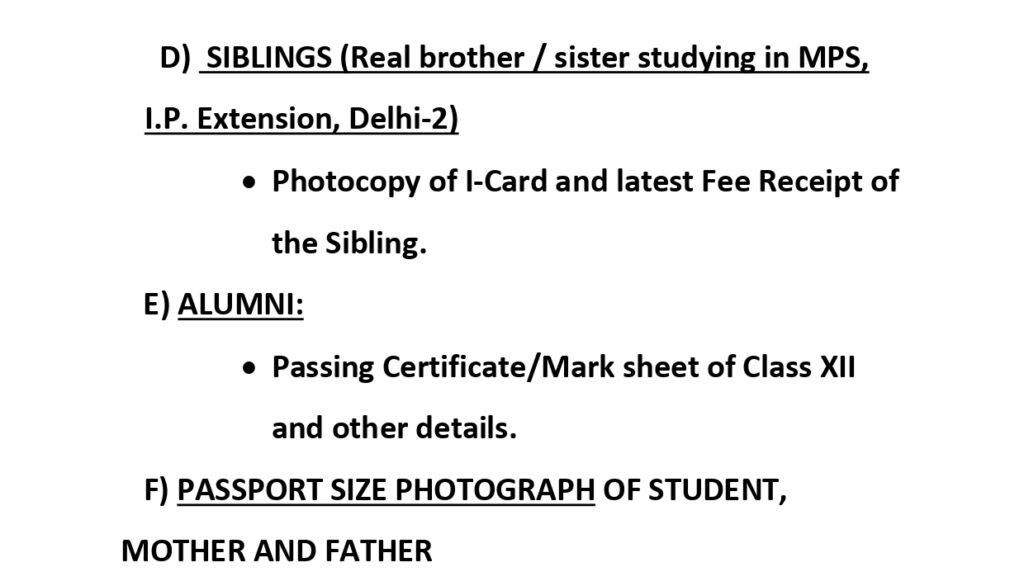 D) SIBLINGS (Real brother / sister studying in MPS, I.P. Extension, Delhi-2)

• Photocopy of I-Card and latest Fee Receipt of the Sibling.

E) ALUMNI:

• Passing Certificate/Mark sheet of Class XII and other details.

F) PASSPORT SIZE PHOTOGRAPH OF STUDENT, MOTHER AND FATHER